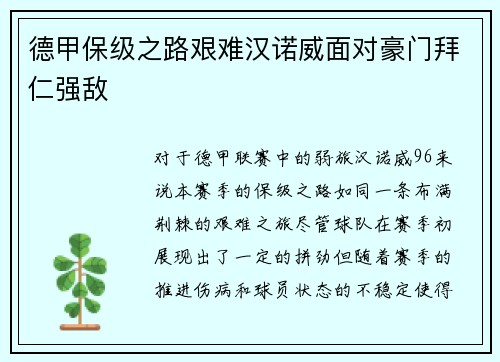 德甲保级之路艰难汉诺威面对豪门拜仁强敌

对于德甲联赛中的弱旅汉诺威96来说本赛季的保级之路如同一条布满荆棘的艰难之旅尽管球队在赛季初展现出了一定的拼劲但随着赛季的推进伤病和球员状态的不稳定使得